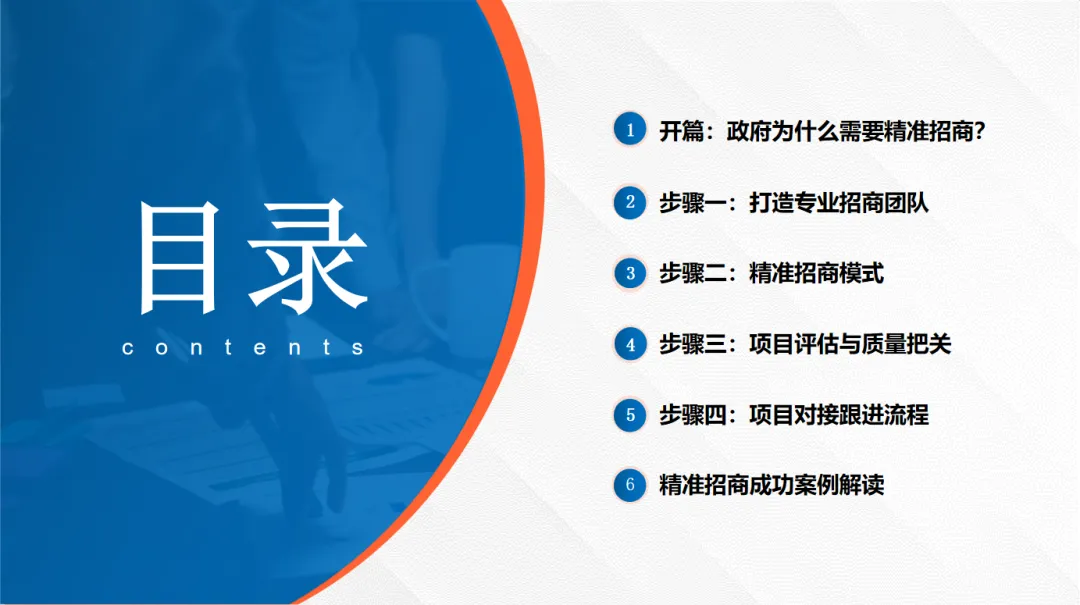 目录

contents

1 开篇：政府为什么需要精准招商？

2 步骤一：打造专业招商团队

3 步骤二：精准招商模式

4 步骤三：项目评估与质量把关

5 步骤四：项目对接跟进流程

6 精准招商成功案例解读